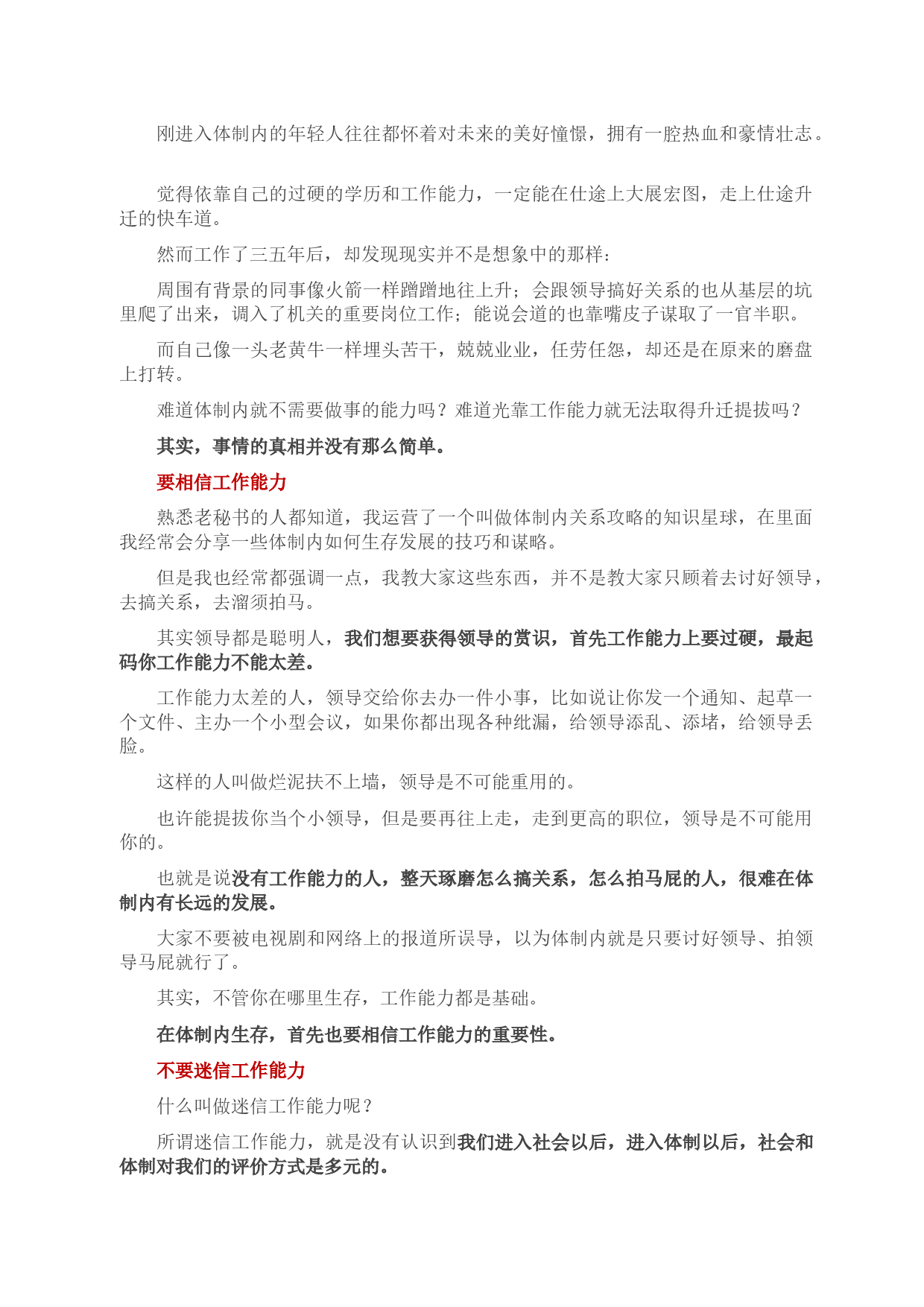 刚进入体制内的年轻人往往都怀着对未来的美好憧憬，拥有一腔热血和豪情壮志。

觉得依靠自己的过硬的学历和工作能力，一定能在仕途上大展宏图，走上仕途升迁的快车道。

然而工作了三五年后，却发现现实并不是想象中的那样：

周围有背景的同事像火箭一样蹭蹭地往上升；会跟领导搞好关系的也从基层的坑里爬了出来，调入了机关的重要岗位工作；能说会道的也靠嘴皮子谋取了一官半职。

而自己像一头老黄牛一样埋头苦干，兢兢业业，任劳任怨，却还是在原来的磨盘上打转。

难道体制内就不需要做事的能力吗？难道光靠工作能力就无法取得升迁提拔吗？

其实，事情的真相并没有那么简单。

要相信工作能力

熟悉老秘书的人都知道，我运营了一个叫做体制内关系攻略的知识星球，在里面我经常会分享一些体制内如何生存发展的技巧和谋略。

但是我也经常都强调一点，我教大家这些东西，并不是教大家只顾着去讨好领导，去搞关系，去溜须拍马。

其实领导都是聪明人，我们想要获得领导的赏识，首先工作能力上要过硬，最起码你工作能力不能太差。

工作能力太差的人，领导交给你去办一件小事，比如说让你发一个通知、起草一个文件、主办一个小型会议，如果你都出现各种纰漏，给领导添乱、添堵，给领导丢脸。

这样的人叫做烂泥扶不上墙，领导是不可能重用的。

也许能提拔你当个小领导，但是要再往上走，走到更高的职位，领导是不可能用你的。

也就是说没有工作能力的人，整天琢磨怎么搞关系，怎么拍马屁的人，很难在体制内有长远的发展。

大家不要被电视剧和网络上的报道所误导，以为体制内就是只要讨好领导、拍领导马屁就行了。

其实，不管你在哪里生存，工作能力都是基础。

在体制内生存，首先也要相信工作能力的重要性。

不要迷信工作能力

什么叫做迷信工作能力呢？

所谓迷信工作能力，就是没有认识到我们进入社会以后，进入体制以后，社会和体制对我们的评价方式是多元的。